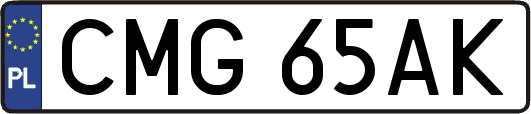 PL
CMG 65AK